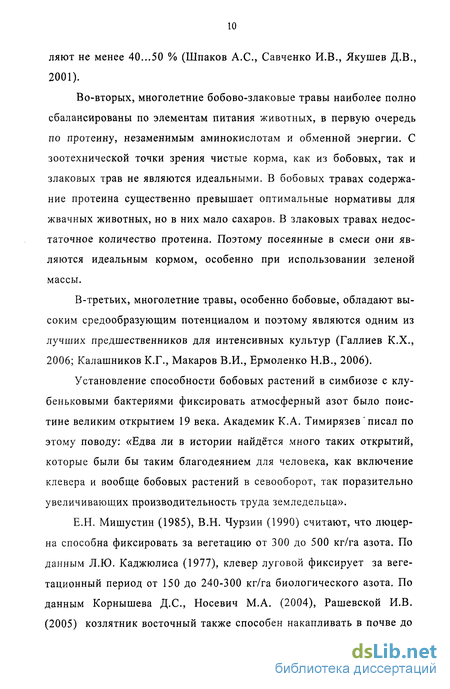 10

ляют не менее 40...50 % (Шпаков А.С., Савченко И.В., Якушев Д.В., 2001).

Во-вторых, многолетние бобово-злаковые травы наиболее полно сбалансированы по элементам питания животных, в первую очередь по протеину, незаменимым аминокислотам и обменной энергии. С зоотехнической точки зрения чистые корма, как из бобовых, так и злаковых трав не являются идеальными. В бобовых травах содержание протеина существенно превышает оптимальные нормативы для жвачных животных, но в них мало сахаров. В злаковых травах недостаточное количество протеина. Поэтому посеянные в смеси они являются идеальным кормом, особенно при использовании зеленой массы.

В-третьих, многолетние травы, особенно бобовые, обладают высоким средообразующим потенциалом и поэтому являются одним из лучших предшественников для интенсивных культур (Галлиев К.Х., 2006; Калашников К.Г., Макаров В.И., Ермоленко Н.В., 2006).

Установление способности бобовых растений в симбиозе с клубеньковыми бактериями фиксировать атмосферный азот было поистине великим открытием 19 века. Академик К.А. Тимирязев писал по этому поводу: «Едва ли в истории найдётся много таких открытий, которые были бы таким благодеянием для человека, как включение клевера и вообще бобовых растений в севооборот, так поразительно увеличивающих производительность труда земледельца».

Е.Н. Мишустин (1985), В.Н. Чурзин (1990) считают, что люцерна способна фиксировать за вегетацию от 300 до 500 кг/га азота. По данным Л.Ю. Каджюлиса (1977), клевер луговой фиксирует за вегетационный период от 150 до 240-300 кг/га биологического азота. По данным Корнышева Д.С., Носевич М.А. (2004), Рашевской И.В. (2005) козлятник восточный также способен накапливать в почве до

dsLib.net
библиотека диссертаций